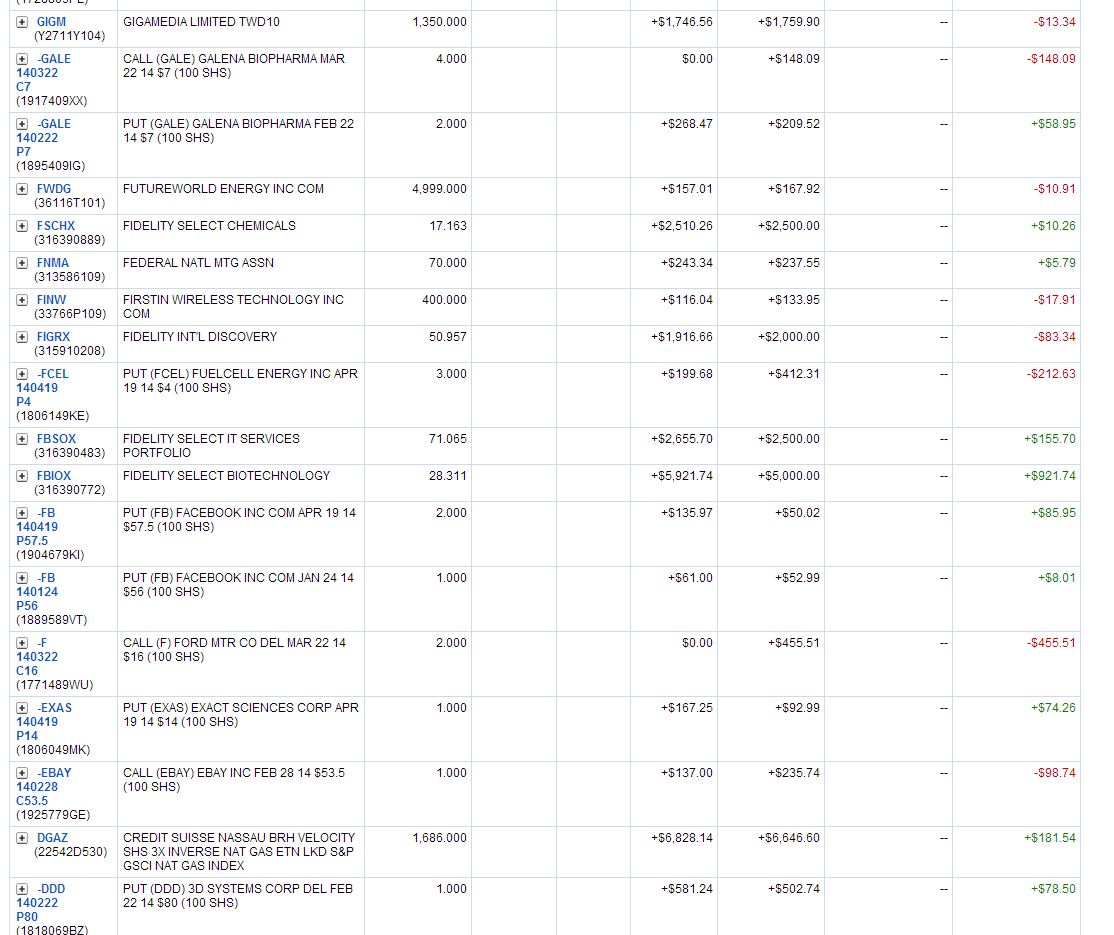 | | | | | | | | |
|---|---|---|---|---|---|---|---|
| GIGM (Y2711Y104) | GIGAMEDIA LIMITED TWD10 | 1,350.000 | | +$1,746.56 | +$1,759.90 | -- | -$13.34 |
| -GALE 140322 C7 (1917409XX) | CALL (GALE) GALENA BIOPHARMA MAR 22 14 $7 (100 SHS) | 4.000 | | $0.00 | +$148.09 | -- | -$148.09 |
| -GALE 140222 P7 (1895409IG) | PUT (GALE) GALENA BIOPHARMA FEB 22 14 $7 (100 SHS) | 2.000 | | +$268.47 | +$209.52 | -- | +$58.95 |
| FWDG (36116T101) | FUTUREWORLD ENERGY INC COM | 4,999.000 | | +$157.01 | +$167.92 | -- | -$10.91 |
| FSCHX (316390889) | FIDELITY SELECT CHEMICALS | 17.163 | | +$2,510.26 | +$2,500.00 | -- | +$10.26 |
| FNMA (313586109) | FEDERAL NATL MTG ASSN | 70.000 | | +$243.34 | +$237.55 | -- | +$5.79 |
| FINW (33766P109) | FIRSTIN WIRELESS TECHNOLOGY INC COM | 400.000 | | +$116.04 | +$133.95 | -- | -$17.91 |
| FIGRX (315910208) | FIDELITY INT'L DISCOVERY | 50.957 | | +$1,916.66 | +$2,000.00 | -- | -$83.34 |
| -FCEL 140419 P4 (1806149KE) | PUT (FCEL) FUELCELL ENERGY INC APR 19 14 $4 (100 SHS) | 3.000 | | +$199.68 | +$412.31 | -- | -$212.63 |
| FBSOX (316390483) | FIDELITY SELECT IT SERVICES PORTFOLIO | 71.065 | | +$2,655.70 | +$2,500.00 | -- | +$155.70 |
| FBIOX (316390772) | FIDELITY SELECT BIOTECHNOLOGY | 28.311 | | +$5,921.74 | +$5,000.00 | -- | +$921.74 |
| -FB 140419 P57.5 (1904679KI) | PUT (FB) FACEBOOK INC COM APR 19 14 $57.5 (100 SHS) | 2.000 | | +$135.97 | +$50.02 | -- | +$85.95 |
| -FB 140124 P56 (1889589VT) | PUT (FB) FACEBOOK INC COM JAN 24 14 $56 (100 SHS) | 1.000 | | +$61.00 | +$52.99 | -- | +$8.01 |
| -F 140322 C16 (1771489WU) | CALL (F) FORD MTR CO DEL MAR 22 14 $16 (100 SHS) | 2.000 | | $0.00 | +$455.51 | -- | -$455.51 |
| -EXAS 140419 P14 (1806049MK) | PUT (EXAS) EXACT SCIENCES CORP APR 19 14 $14 (100 SHS) | 1.000 | | +$167.25 | +$92.99 | -- | +$74.26 |
| -EBAY 140228 C53.5 (1925779GE) | CALL (EBAY) EBAY INC FEB 28 14 $53.5 (100 SHS) | 1.000 | | +$137.00 | +$235.74 | -- | -$98.74 |
| DGAZ (22542D530) | CREDIT SUISSE NASSAU BRH VELOCITY SHS 3X INVERSE NAT GAS ETN LKD S&P GSCI NAT GAS INDEX | 1,686.000 | | +$6,828.14 | +$6,646.60 | -- | +$181.54 |
| -DDD 140222 P80 (1818069BZ) | PUT (DDD) 3D SYSTEMS CORP DEL FEB 22 14 $80 (100 SHS) | 1.000 | | +$581.24 | +$502.74 | -- | +$78.50 |